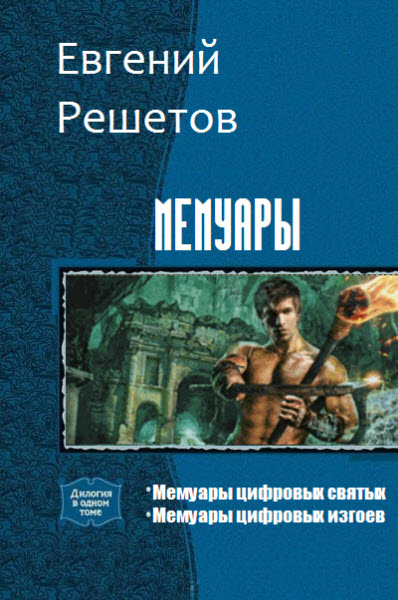 Евгений Решетов

МЕМУАРЫ

Дилогия в одном томе

•Мемуары цифровых святых
•Мемуары цифровых изгоев